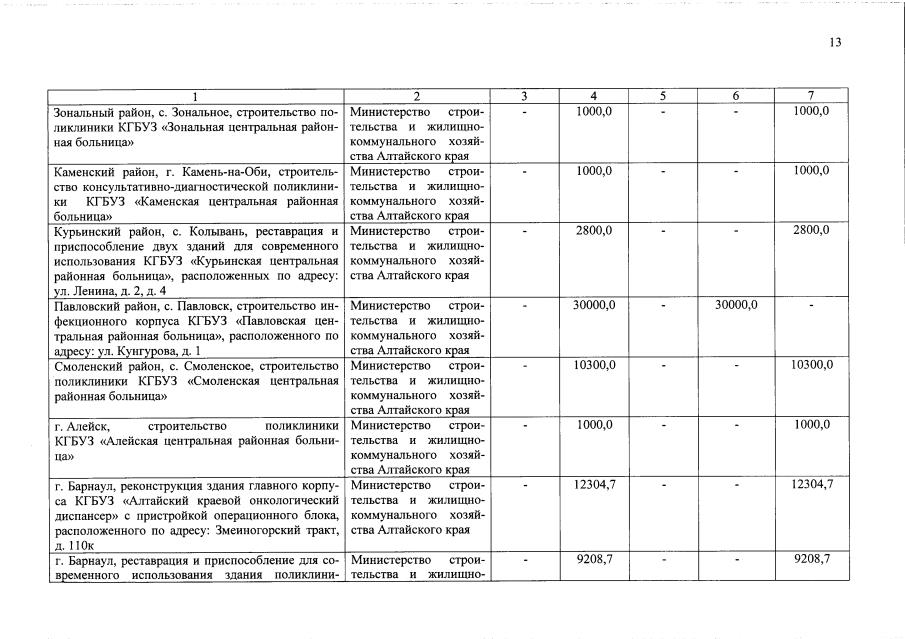 13

| 1 | 2 | 3 | 4 | 5 | 6 | 7 |
|---|---|---|---|---|---|---|
| Зональный район, с. Зональное, строительство поликлиники КГБУЗ «Зональная центральная районная больница» | Министерство строительства и жилищно-коммунального хозяйства Алтайского края | - | 1000,0 | - | - | 1000,0 |
| Каменский район, г. Камень-на-Оби, строительство консультативно-диагностической поликлиники КГБУЗ «Каменская центральная районная больница» | Министерство строительства и жилищно-коммунального хозяйства Алтайского края | - | 1000,0 | - | - | 1000,0 |
| Курьинский район, с. Колывань, реставрация и приспособление двух зданий для современного использования КГБУЗ «Курьинская центральная районная больница», расположенных по адресу: ул. Ленина, д. 2, д. 4 | Министерство строительства и жилищно-коммунального хозяйства Алтайского края | - | 2800,0 | - | - | 2800,0 |
| Павловский район, с. Павловск, строительство инфекционного корпуса КГБУЗ «Павловская центральная районная больница», расположенного по адресу: ул. Кунгурова, д. 1 | Министерство строительства и жилищно-коммунального хозяйства Алтайского края | - | 30000,0 | - | 30000,0 | - |
| Смоленский район, с. Смоленское, строительство поликлиники КГБУЗ «Смоленская центральная районная больница» | Министерство строительства и жилищно-коммунального хозяйства Алтайского края | - | 10300,0 | - | - | 10300,0 |
| г. Алейск, строительство поликлиники КГБУЗ «Алейская центральная районная больница» | Министерство строительства и жилищно-коммунального хозяйства Алтайского края | - | 1000,0 | - | - | 1000,0 |
| г. Барнаул, реконструкция здания главного корпуса КГБУЗ «Алтайский краевой онкологический диспансер» с пристройкой операционного блока, расположенного по адресу: Змеиногорский тракт, д. 110к | Министерство строительства и жилищно-коммунального хозяйства Алтайского края | - | 12304,7 | - | - | 12304,7 |
| г. Барнаул, реставрация и приспособление для современного использования здания поликлини- | Министерство строительства и жилищно- | - | 9208,7 | - | - | 9208,7 |